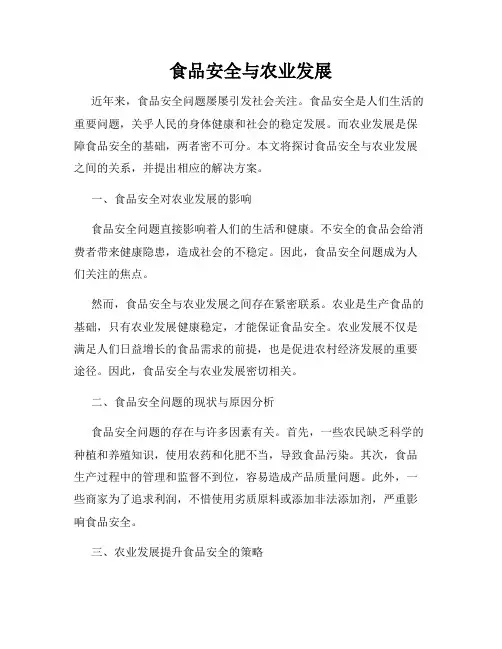 食品安全与农业发展

近年来，食品安全问题屡屡引发社会关注。食品安全是人们生活的重要问题，关乎人民的身体健康和社会的稳定发展。而农业发展是保障食品安全的基础，两者密不可分。本文将探讨食品安全与农业发展之间的关系，并提出相应的解决方案。

一、食品安全对农业发展的影响

食品安全问题直接影响着人们的生活和健康。不安全的食品会给消费者带来健康隐患，造成社会的不稳定。因此，食品安全问题成为人们关注的焦点。

然而，食品安全与农业发展之间存在紧密联系。农业是生产食品的基础，只有农业发展健康稳定，才能保证食品安全。农业发展不仅是满足人们日益增长的食品需求的前提，也是促进农村经济发展的重要途径。因此，食品安全与农业发展密切相关。

二、食品安全问题的现状与原因分析

食品安全问题的存在与许多因素有关。首先，一些农民缺乏科学的种植和养殖知识，使用农药和化肥不当，导致食品污染。其次，食品生产过程中的管理和监督不到位，容易造成产品质量问题。此外，一些商家为了追求利润，不惜使用劣质原料或添加非法添加剂，严重影响食品安全。

三、农业发展提升食品安全的策略